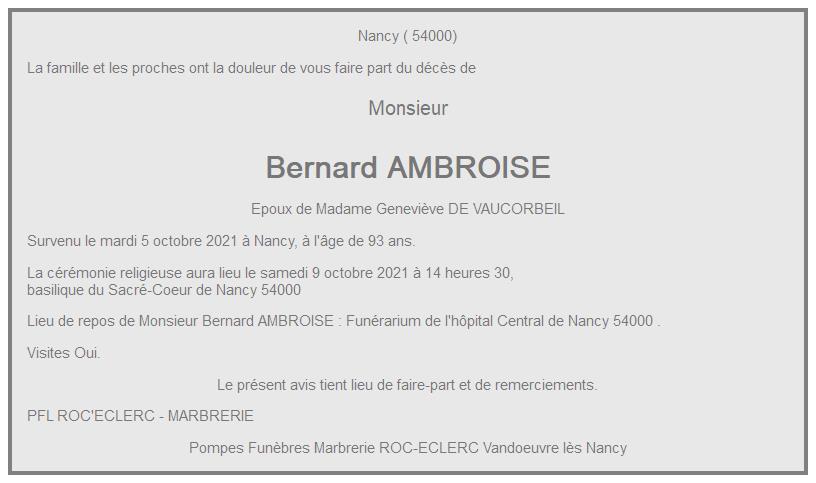 Nancy ( 54000)

La famille et les proches ont la douleur de vous faire part du décès de

Monsieur

Bernard AMBROISE

Epoux de Madame Geneviève DE VAUCORBEIL

Survenu le mardi 5 octobre 2021 à Nancy, à l'âge de 93 ans.

La cérémonie religieuse aura lieu le samedi 9 octobre 2021 à 14 heures 30, basilique du Sacré-Coeur de Nancy 54000

Lieu de repos de Monsieur Bernard AMBROISE : Funérarium de l'hôpital Central de Nancy 54000 .

Visites Oui.

Le présent avis tient lieu de faire-part et de remerciements.

PFL ROC'ECLERC - MARBRERIE

Pompes Funèbres Marbrerie ROC-ECLERC Vandoeuvre lès Nancy